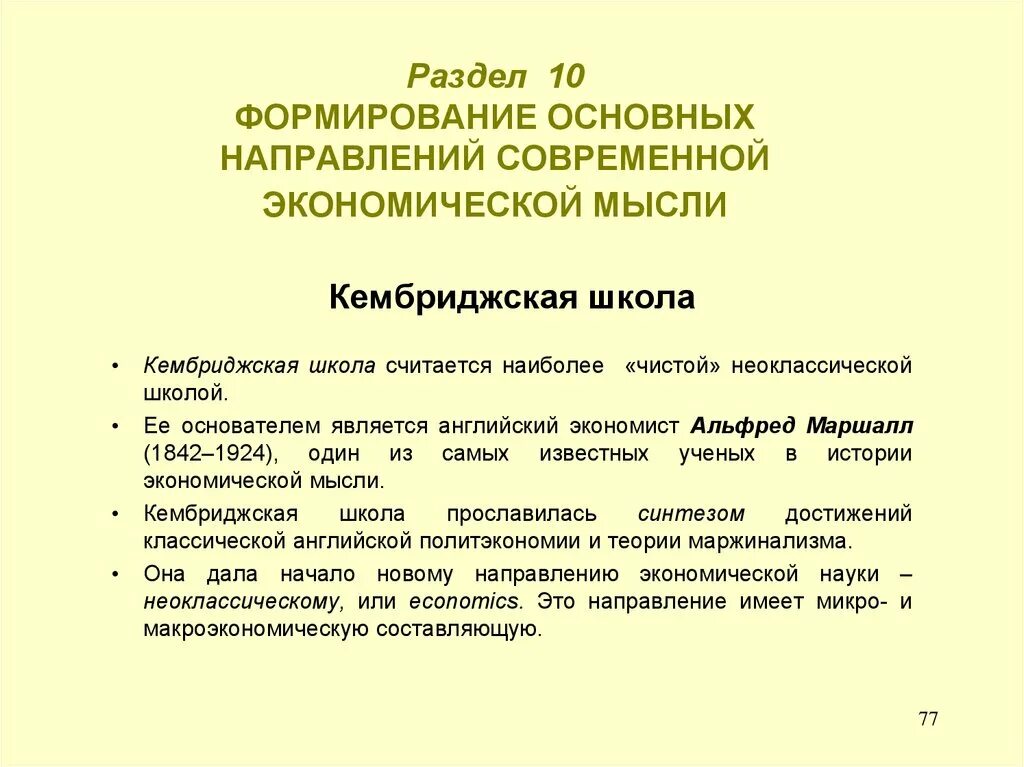 Раздел 10
ФОРМИРОВАНИЕ ОСНОВНЫХ НАПРАВЛЕНИЙ СОВРЕМЕННОЙ ЭКОНОМИЧЕСКОЙ МЫСЛИ

Кембриджская школа

• Кембриджская школа считается наиболее «чистой» неоклассической школой.

• Ее основателем является английский экономист Альфред Маршалл (1842–1924), один из самых известных ученых в истории экономической мысли.

• Кембриджская школа прославилась синтезом достижений классической английской политэкономии и теории маржинализма.

• Она дала начало новому направлению экономической науки – неоклассическому, или economics. Это направление имеет микро- и макроэкономическую составляющую.

77